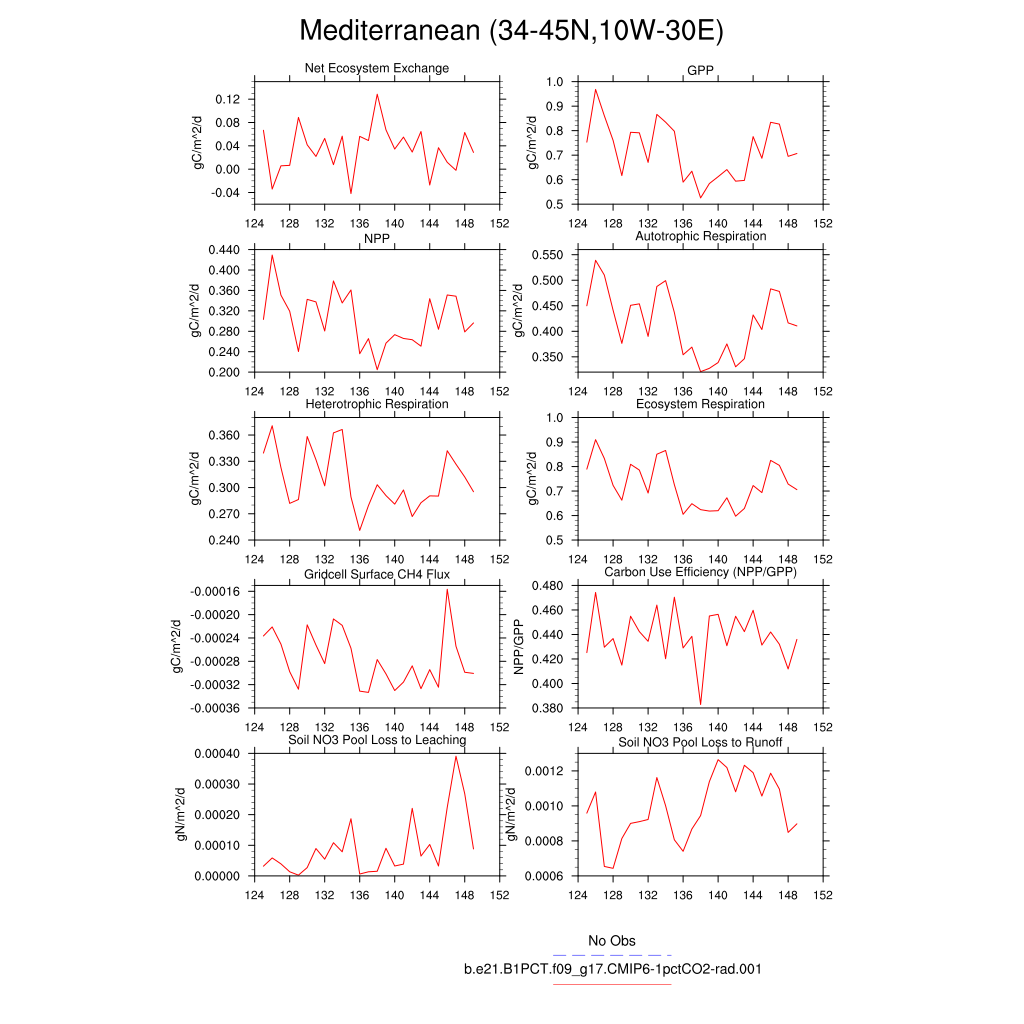 Mediterranean (34-45N,10W-30E)

Net Ecosystem Exchange
gC/m^2/d
0.12
0.08
0.04
0.00
-0.04
124 128 132 136 140 144 148 152

GPP
gC/m^2/d
1.0
0.9
0.8
0.7
0.6
0.5
124 128 132 136 140 144 148 152

NPP
gC/m^2/d
0.440
0.400
0.360
0.320
0.280
0.240
0.200
124 128 132 136 140 144 148 152

Autotrophic Respiration
gC/m^2/d
0.550
0.500
0.450
0.400
0.350
124 128 132 136 140 144 148 152

Heterotrophic Respiration
gC/m^2/d
0.360
0.330
0.300
0.270
0.240
124 128 132 136 140 144 148 152

Ecosystem Respiration
gC/m^2/d
1.0
0.9
0.8
0.7
0.6
0.5
124 128 132 136 140 144 148 152

Gridcell Surface CH4 Flux
gC/m^2/d
-0.00016
-0.00020
-0.00024
-0.00028
-0.00032
-0.00036
124 128 132 136 140 144 148 152

Carbon Use Efficiency (NPP/GPP)
NPP/GPP
0.480
0.460
0.440
0.420
0.400
0.380
124 128 132 136 140 144 148 152

Soil NO3 Pool Loss to Leaching
gN/m^2/d
0.00040
0.00030
0.00020
0.00010
0.00000
124 128 132 136 140 144 148 152

Soil NO3 Pool Loss to Runoff
gN/m^2/d
0.0012
0.0010
0.0008
0.0006
124 128 132 136 140 144 148 152

No Obs
b.e21.B1PCT.f09_g17.CMIP6-1pctCO2-rad.001